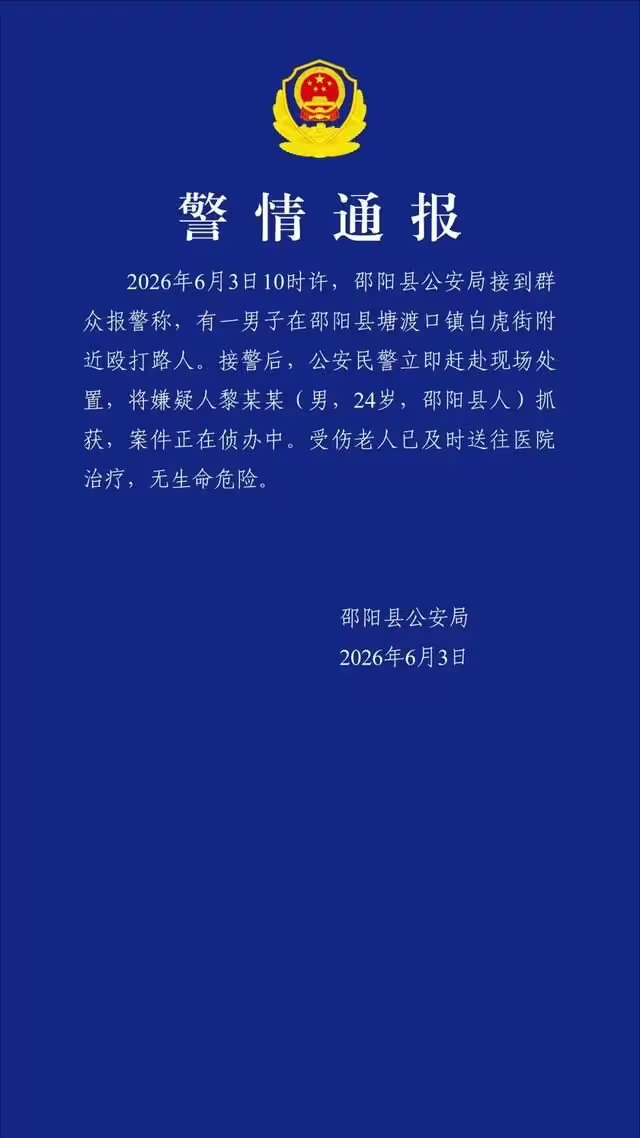 警情通报

2026年6月3日10时许，邵阳县公安局接到群众报警称，有一男子在邵阳县塘渡口镇白虎街附近殴打路人。接警后，公安民警立即赶赴现场处置，将嫌疑人黎某某（男，24岁，邵阳县人）抓获，案件正在侦办中。受伤老人已及时送往医院治疗，无生命危险。

邵阳县公安局
2026年6月3日